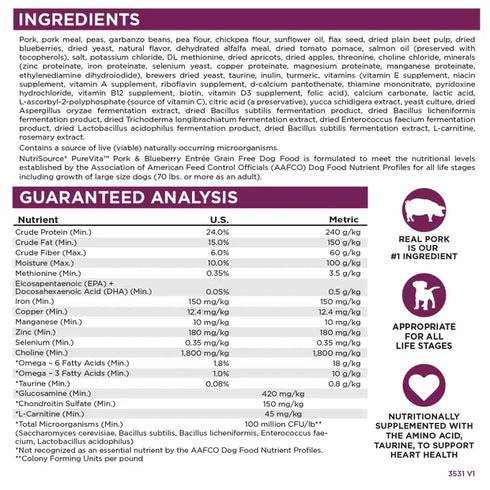 INGREDIENTS

Pork, pork meal, peas, garbanzo beans, pea flour, chickpea flour, sunflower oil, flax seed, dried plain beet pulp, dried blueberries, dried yeast, natural flavor, dehydrated alfalfa meal, dried tomato pomace, salmon oil (preserved with tocopherols), salt, potassium chloride, DL methionine, dried apricots, dried apples, threonine, choline chloride, minerals (zinc proteinate, iron proteinate, selenium yeast, copper proteinate, magnesium proteinate, manganese proteinate, ethylenediamine dihydroiodide), brewers dried yeast, taurine, inulin, turmeric, vitamins (vitamin E supplement, niacin supplement, vitamin A supplement, riboflavin supplement, d-calcium pantothenate, thiamine mononitrate, pyridoxine hydrochloride, vitamin B12 supplement, biotin, vitamin D3 supplement, folic acid), calcium carbonate, lactic acid, L-ascorbyl-2-polyphosphate (source of vitamin C), citric acid (a preservative), yucca schidigera extract, yeast culture, dried Aspergillus oryzae fermentation extract, dried Bacillus subtilis fermentation product, dried Bacillus licheniformis fermentation product, dried Trichoderma longibrachiatum fermentation extract, dried Enterococcus faecium fermentation product, dried Lactobacillus acidophilus fermentation product, dried Bacillus subtilis fermentation extract, L-carnitine, rosemary extract.

Contains a source of live (viable) naturally occurring microorganisms.

NutriSource® PureVita™ Pork & Blueberry Entrée Grain Free Dog Food is formulated to meet the nutritional levels established by the Association of American Feed Control Officials (AAFCO) Dog Food Nutrient Profiles for all life stages including growth of large size dogs (70 lbs. or more as an adult).

GUARANTEED ANALYSIS

| Nutrient | U.S. | Metric |
|---|---|---|
| Crude Protein (Min.) | 24.0% | 240 g/kg |
| Crude Fat (Min.) | 15.0% | 150 g/kg |
| Crude Fiber (Max.) | 6.0% | 60 g/kg |
| Moisture (Max.) | 10.0% | 100 g/kg |
| Methionine (Min.) | 0.35% | 3.5 g/kg |
| Eicosapentaenoic (EPA) + Docosahexaenoic Acid (DHA) (Min.) | 0.05% | 0.5 g/kg |
| Iron (Min.) | 150 mg/kg | 150 mg/kg |
| Copper (Min.) | 12.4 mg/kg | 12.4 mg/kg |
| Manganese (Min.) | 10 mg/kg | 10 mg/kg |
| Zinc (Min.) | 180 mg/kg | 180 mg/kg |
| Selenium (Min.) | 0.35 mg/kg | 0.35 mg/kg |
| Choline (Min.) | 1,800 mg/kg | 1,800 mg/kg |
| *Omega – 6 Fatty Acids (Min.) | 1.8% | 18 g/kg |
| *Omega – 3 Fatty Acids (Min.) | 1.0% | 10 g/kg |
| *Taurine (Min.) | 0.08% | 0.8 g/kg |
| *Glucosamine (Min.) | 420 mg/kg | |
| *Chondroitin Sulfate (Min.) | 150 mg/kg | |
| *L-Carnitine (Min.) | 45 mg/kg | |
| *Total Microorganisms (Min.) | 100 million CFU/lb** | |

(Saccharomyces cerevisiae, Bacillus subtilis, Bacillus licheniformis, Enterococcus faecium, Lactobacillus acidophilus)
*Not recognized as an essential nutrient by the AAFCO Dog Food Nutrient Profiles.
**Colony Forming Units per pound

REAL PORK IS OUR #1 INGREDIENT

APPROPRIATE FOR ALL LIFE STAGES

NUTRITIONALLY SUPPLEMENTED WITH THE AMINO ACID, TAURINE, TO SUPPORT HEART HEALTH

3531 V1